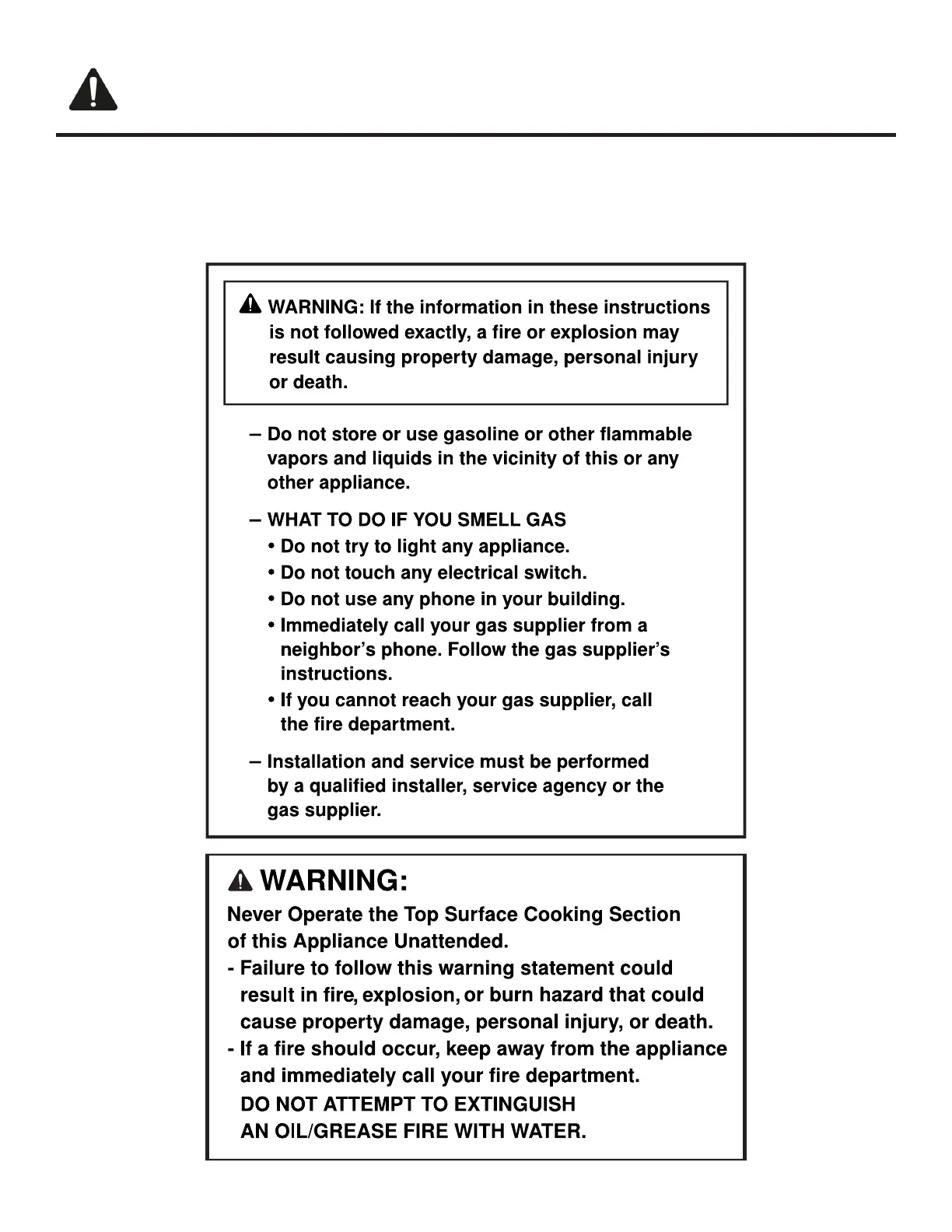 WARNING: If the information in these instructions is not followed exactly, a fire or explosion may result causing property damage, personal injury or death.

– Do not store or use gasoline or other flammable vapors and liquids in the vicinity of this or any other appliance.

– WHAT TO DO IF YOU SMELL GAS
• Do not try to light any appliance.
• Do not touch any electrical switch.
• Do not use any phone in your building.
• Immediately call your gas supplier from a neighbor's phone. Follow the gas supplier's instructions.
• If you cannot reach your gas supplier, call the fire department.

– Installation and service must be performed by a qualified installer, service agency or the gas supplier.

WARNING:
Never Operate the Top Surface Cooking Section of this Appliance Unattended.
- Failure to follow this warning statement could result in fire, explosion, or burn hazard that could cause property damage, personal injury, or death.
- If a fire should occur, keep away from the appliance and immediately call your fire department.
DO NOT ATTEMPT TO EXTINGUISH AN OIL/GREASE FIRE WITH WATER.